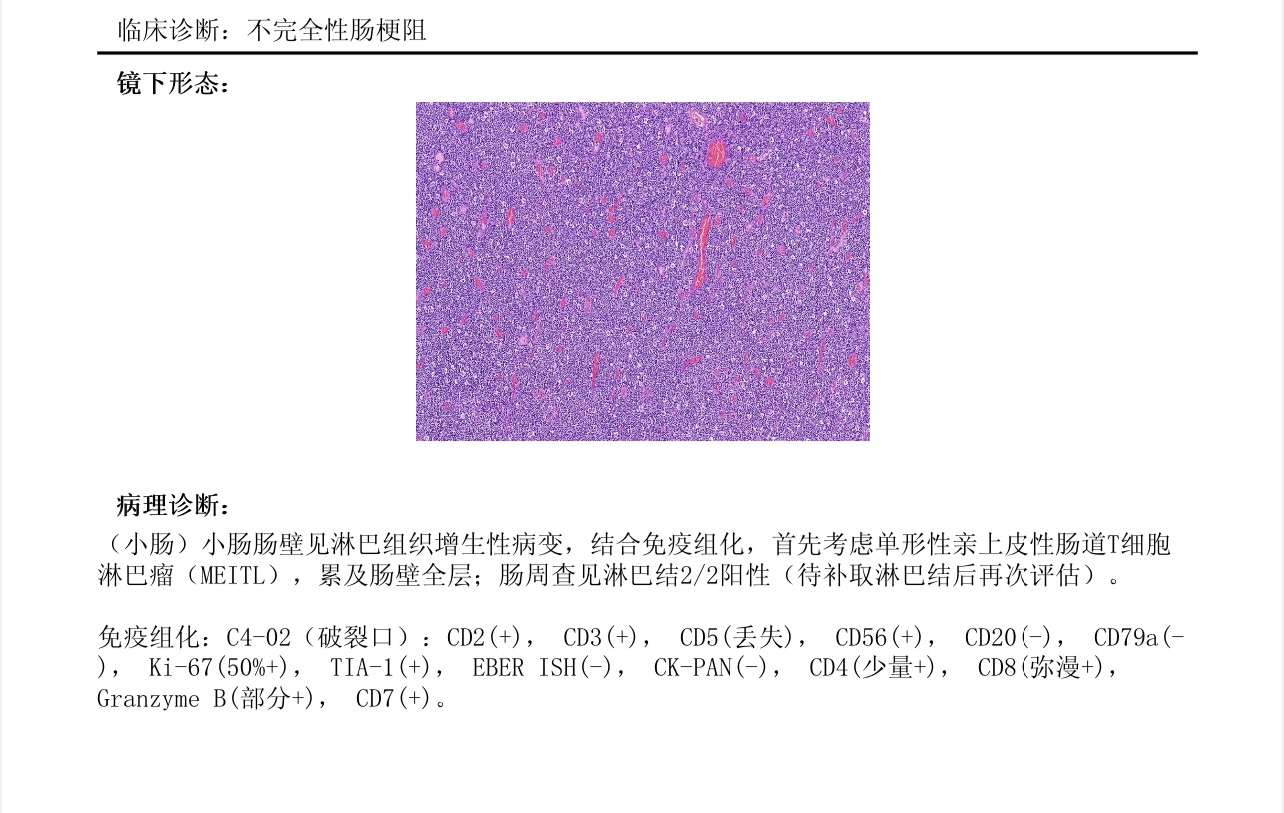 临床诊断：不完全性肠梗阻

镜下形态：

病理诊断：

（小肠）小肠肠壁见淋巴组织增生性病变，结合免疫组化，首先考虑单形性亲上皮性肠道T细胞淋巴瘤（MEITL），累及肠壁全层；肠周查见淋巴结2/2阳性（待补取淋巴结后再次评估）。

免疫组化：C4-02（破裂口）：CD2(+)， CD3(+)， CD5(丢失)， CD56(+)， CD20(-)， CD79a(-)， Ki-67(50%+)， TIA-1(+)， EBER ISH(-)， CK-PAN(-)， CD4(少量+)， CD8(弥漫+)，Granzyme B(部分+)， CD7(+)。